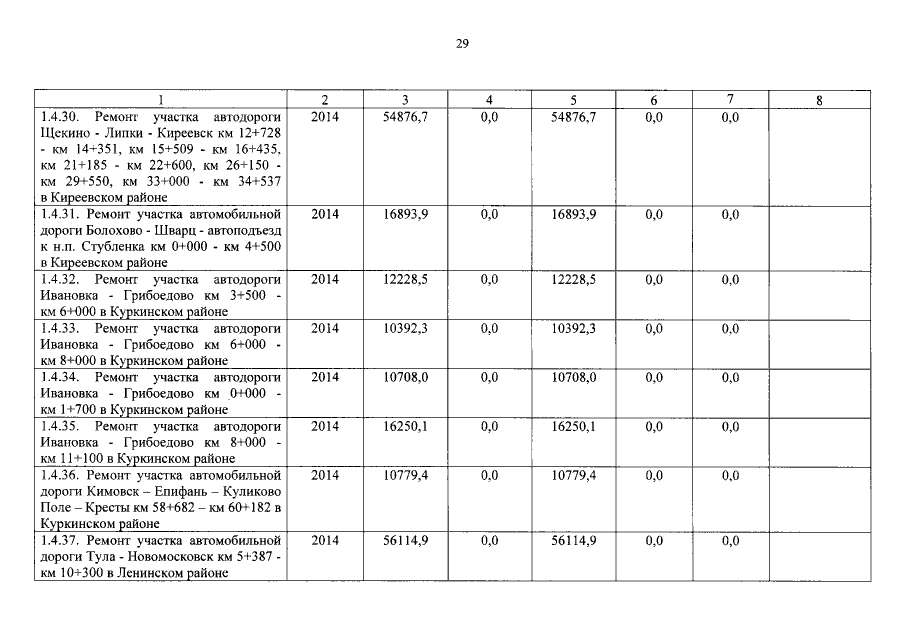 29

| 1 | 2 | 3 | 4 | 5 | 6 | 7 | 8 |
|---|---|---|---|---|---|---|---|
| 1.4.30. Ремонт участка автодороги Щекино - Липки - Киреевск км 12+728 - км 14+351, км 15+509 - км 16+435, км 21+185 - км 22+600, км 26+150 - км 29+550, км 33+000 - км 34+537 в Киреевском районе | 2014 | 54876,7 | 0,0 | 54876,7 | 0,0 | 0,0 | |
| 1.4.31. Ремонт участка автомобильной дороги Болохово - Шварц - автоподъезд к н.п. Стубленка км 0+000 - км 4+500 в Киреевском районе | 2014 | 16893,9 | 0,0 | 16893,9 | 0,0 | 0,0 | |
| 1.4.32. Ремонт участка автодороги Ивановка - Грибоедово км 3+500 - км 6+000 в Куркинском районе | 2014 | 12228,5 | 0,0 | 12228,5 | 0,0 | 0,0 | |
| 1.4.33. Ремонт участка автодороги Ивановка - Грибоедово км 6+000 - км 8+000 в Куркинском районе | 2014 | 10392,3 | 0,0 | 10392,3 | 0,0 | 0,0 | |
| 1.4.34. Ремонт участка автодороги Ивановка - Грибоедово км 0+000 - км 1+700 в Куркинском районе | 2014 | 10708,0 | 0,0 | 10708,0 | 0,0 | 0,0 | |
| 1.4.35. Ремонт участка автодороги Ивановка - Грибоедово км 8+000 - км 11+100 в Куркинском районе | 2014 | 16250,1 | 0,0 | 16250,1 | 0,0 | 0,0 | |
| 1.4.36. Ремонт участка автомобильной дороги Кимовск – Епифань – Куликово Поле – Кресты км 58+682 – км 60+182 в Куркинском районе | 2014 | 10779,4 | 0,0 | 10779,4 | 0,0 | 0,0 | |
| 1.4.37. Ремонт участка автомобильной дороги Тула - Новомосковск км 5+387 - км 10+300 в Ленинском районе | 2014 | 56114,9 | 0,0 | 56114,9 | 0,0 | 0,0 | |